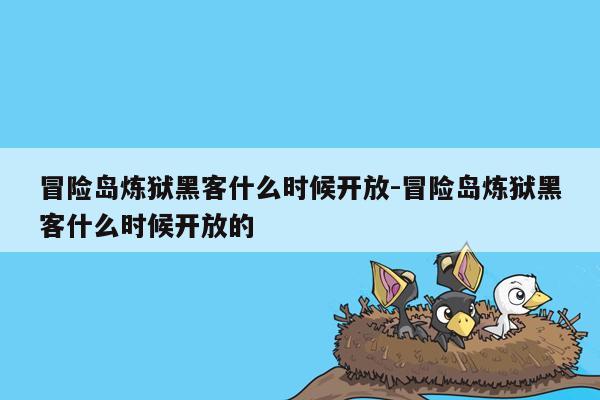 冒险岛炼狱黑客什么时候开放-冒险岛炼狱黑客什么时候开放的